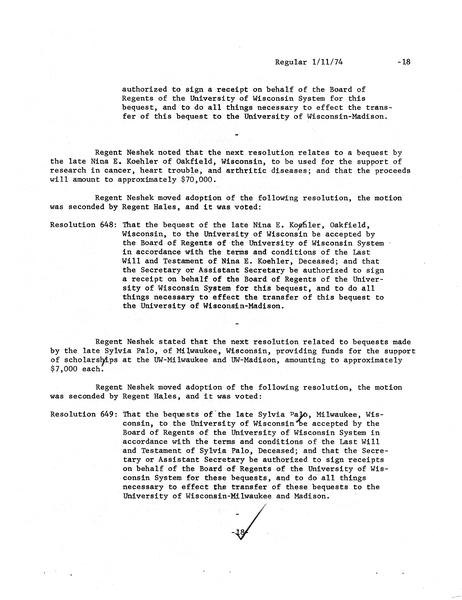 Regular 1/11/74 -18

authorized to sign a receipt on behalf of the Board of Regents of the University of Wisconsin System for this bequest, and to do all things necessary to effect the transfer of this bequest to the University of Wisconsin-Madison.

-

Regent Neshek noted that the next resolution relates to a bequest by the late Nina E. Koehler of Oakfield, Wisconsin, to be used for the support of research in cancer, heart trouble, and arthritic diseases; and that the proceeds will amount to approximately $70,000.

Regent Neshek moved adoption of the following resolution, the motion was seconded by Regent Hales, and it was voted:

Resolution 648: That the bequest of the late Nina E. Koehler, Oakfield, Wisconsin, to the University of Wisconsin be accepted by the Board of Regents of the University of Wisconsin System in accordance with the terms and conditions of the Last Will and Testament of Nina E. Koehler, Deceased; and that the Secretary or Assistant Secretary be authorized to sign a receipt on behalf of the Board of Regents of the University of Wisconsin System for this bequest, and to do all things necessary to effect the transfer of this bequest to the University of Wisconsin-Madison.

-

Regent Neshek stated that the next resolution related to bequests made by the late Sylvia Palo, of Milwaukee, Wisconsin, providing funds for the support of scholarships at the UW-Milwaukee and UW-Madison, amounting to approximately $7,000 each.

Regent Neshek moved adoption of the following resolution, the motion was seconded by Regent Hales, and it was voted:

Resolution 649: That the bequests of the late Sylvia Palo, Milwaukee, Wisconsin, to the University of Wisconsin be accepted by the Board of Regents of the University of Wisconsin System in accordance with the terms and conditions of the Last Will and Testament of Sylvia Palo, Deceased; and that the Secretary or Assistant Secretary be authorized to sign receipts on behalf of the Board of Regents of the University of Wisconsin System for these bequests, and to do all things necessary to effect the transfer of these bequests to the University of Wisconsin-Milwaukee and Madison.

-

-18-